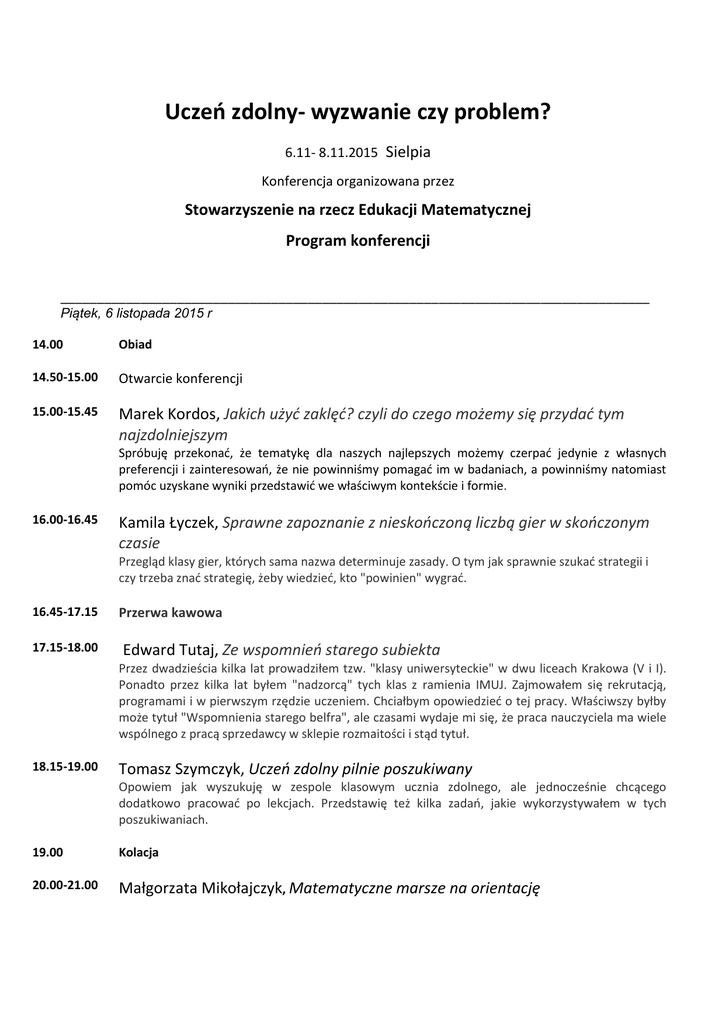 Uczeń zdolny- wyzwanie czy problem?

6.11- 8.11.2015 Sielpia

Konferencja organizowana przez

Stowarzyszenie na rzecz Edukacji Matematycznej

Program konferencji

Piątek, 6 listopada 2015 r

14.00 Obiad

14.50-15.00 Otwarcie konferencji

15.00-15.45 Marek Kordos, Jakich użyć zaklęć? czyli do czego możemy się przydać tym najzdolniejszym

Spróbuję przekonać, że tematykę dla naszych najlepszych możemy czerpać jedynie z własnych preferencji i zainteresowań, że nie powinniśmy pomagać im w badaniach, a powinniśmy natomiast pomóc uzyskane wyniki przedstawić we właściwym kontekście i formie.

16.00-16.45 Kamila Łyczek, Sprawne zapoznanie z nieskończoną liczbą gier w skończonym czasie

Przegląd klasy gier, których sama nazwa determinuje zasady. O tym jak sprawnie szukać strategii i czy trzeba znać strategię, żeby wiedzieć, kto "powinien" wygrać.

16.45-17.15 Przerwa kawowa

17.15-18.00 Edward Tutaj, Ze wspomnień starego subiekta

Przez dwadzieścia kilka lat prowadziłem tzw. "klasy uniwersyteckie" w dwu liceach Krakowa (V i I). Ponadto przez kilka lat byłem "nadzorcą" tych klas z ramienia IMUJ. Zajmowałem się rekrutacją, programami i w pierwszym rzędzie uczeniem. Chciałbym opowiedzieć o tej pracy. Właściwszy byłby może tytuł "Wspomnienia starego belfra", ale czasami wydaje mi się, że praca nauczyciela ma wiele wspólnego z pracą sprzedawcy w sklepie rozmaitości i stąd tytuł.

18.15-19.00 Tomasz Szymczyk, Uczeń zdolny pilnie poszukiwany

Opowiem jak wyszukuję w zespole klasowym ucznia zdolnego, ale jednocześnie chcącego dodatkowo pracować po lekcjach. Przedstawię też kilka zadań, jakie wykorzystywałem w tych poszukiwaniach.

19.00 Kolacja

20.00-21.00 Małgorzata Mikołajczyk, Matematyczne marsze na orientację